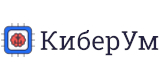 КиберУм